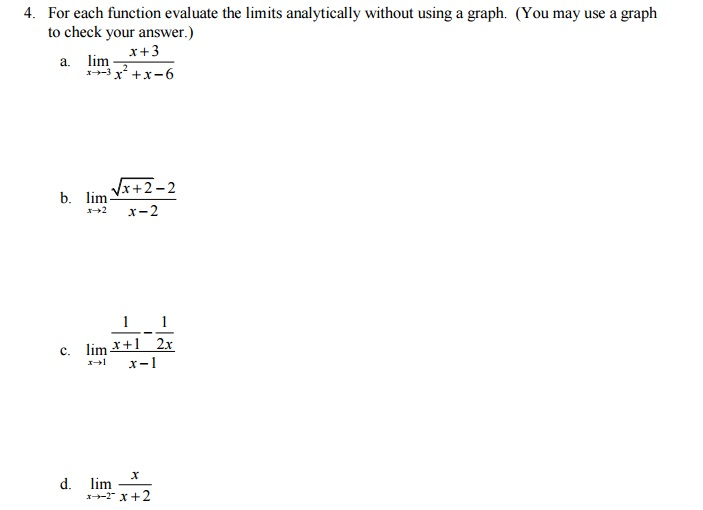 4. For each function evaluate the limits analytically without using a graph. (You may use a graph to check your answer.)

a. $\lim_{x \to -3} \frac{x+3}{x^2+x-6}$

b. $\lim_{x \to 2} \frac{\sqrt{x+2}-2}{x-2}$

c. $\lim_{x \to 1} \frac{\frac{1}{x+1}-\frac{1}{2x}}{x-1}$

d. $\lim_{x \to -2^-} \frac{x}{x+2}$